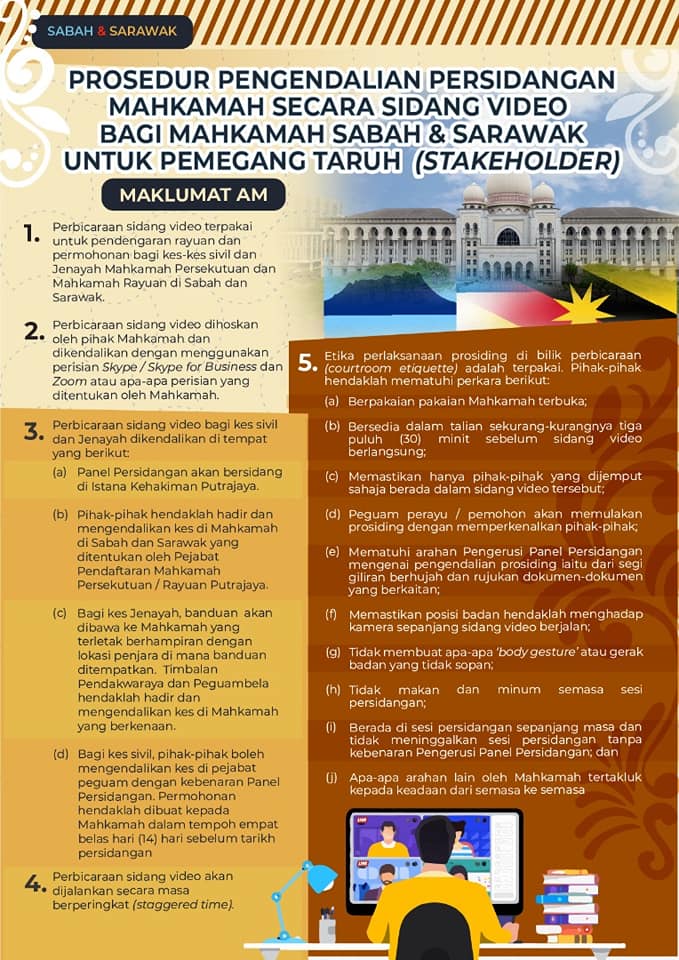 SABAH & SARAWAK

PROSEDUR PENGENDALIAN PERSIDANGAN MAHKAMAH SECARA SIDANG VIDEO BAGI MAHKAMAH SABAH & SARAWAK UNTUK PEMEGANG TARUH (STAKEHOLDER)

MAKLUMAT AM

1. Perbicaraan sidang video terpakai untuk pendengaran rayuan dan permohonan bagi kes-kes sivil dan Jenayah Mahkamah Persekutuan dan Mahkamah Rayuan di Sabah dan Sarawak.

2. Perbicaraan sidang video dihoskan oleh pihak Mahkamah dan dikendalikan dengan menggunakan perisian Skype / Skype for Business dan Zoom atau apa-apa perisian yang ditentukan oleh Mahkamah.

3. Perbicaraan sidang video bagi kes sivil dan Jenayah dikendalikan di tempat yang berikut:

(a) Panel Persidangan akan bersidang di Istana Kehakiman Putrajaya.

(b) Pihak-pihak hendaklah hadir dan mengendalikan kes di Mahkamah di Sabah dan Sarawak yang ditentukan oleh Pejabat Pendaftaran Mahkamah Persekutuan / Rayuan Putrajaya.

(c) Bagi kes Jenayah, banduan akan dibawa ke Mahkamah yang terletak berhampiran dengan lokasi penjara di mana banduan ditempatkan. Timbalan Pendakwaraya dan Peguambela hendaklah hadir dan mengendalikan kes di Mahkamah yang berkenaan.

(d) Bagi kes sivil, pihak-pihak boleh mengendalikan kes di pejabat peguam dengan kebenaran Panel Persidangan. Permohonan hendaklah dibuat kepada Mahkamah dalam tempoh empat belas hari (14) hari sebelum tarikh persidangan

4. Perbicaraan sidang video akan dijalankan secara masa berperingkat (staggered time).

5. Etika perlaksanaan prosiding di bilik perbicaraan (courtroom etiquette) adalah terpakai. Pihak-pihak hendaklah mematuhi perkara berikut:

(a) Berpakaian pakaian Mahkamah terbuka;

(b) Bersedia dalam talian sekurang-kurangnya tiga puluh (30) minit sebelum sidang video berlangsung;

(c) Memastikan hanya pihak-pihak yang dijemput sahaja berada dalam sidang video tersebut;

(d) Peguam perayu / pemohon akan memulakan prosiding dengan memperkenalkan pihak-pihak;

(e) Mematuhi arahan Pengerusi Panel Persidangan mengenai pengendalian prosiding iaitu dari segi giliran berhujah dan rujukan dokumen-dokumen yang berkaitan;

(f) Memastikan posisi badan hendaklah menghadap kamera sepanjang sidang video berjalan;

(g) Tidak membuat apa-apa 'body gesture' atau gerak badan yang tidak sopan;

(h) Tidak makan dan minum semasa sesi persidangan;

(i) Berada di sesi persidangan sepanjang masa dan tidak meninggalkan sesi persidangan tanpa kebenaran Pengerusi Panel Persidangan; dan

(j) Apa-apa arahan lain oleh Mahkamah tertakluk kepada keadaan dari semasa ke semasa